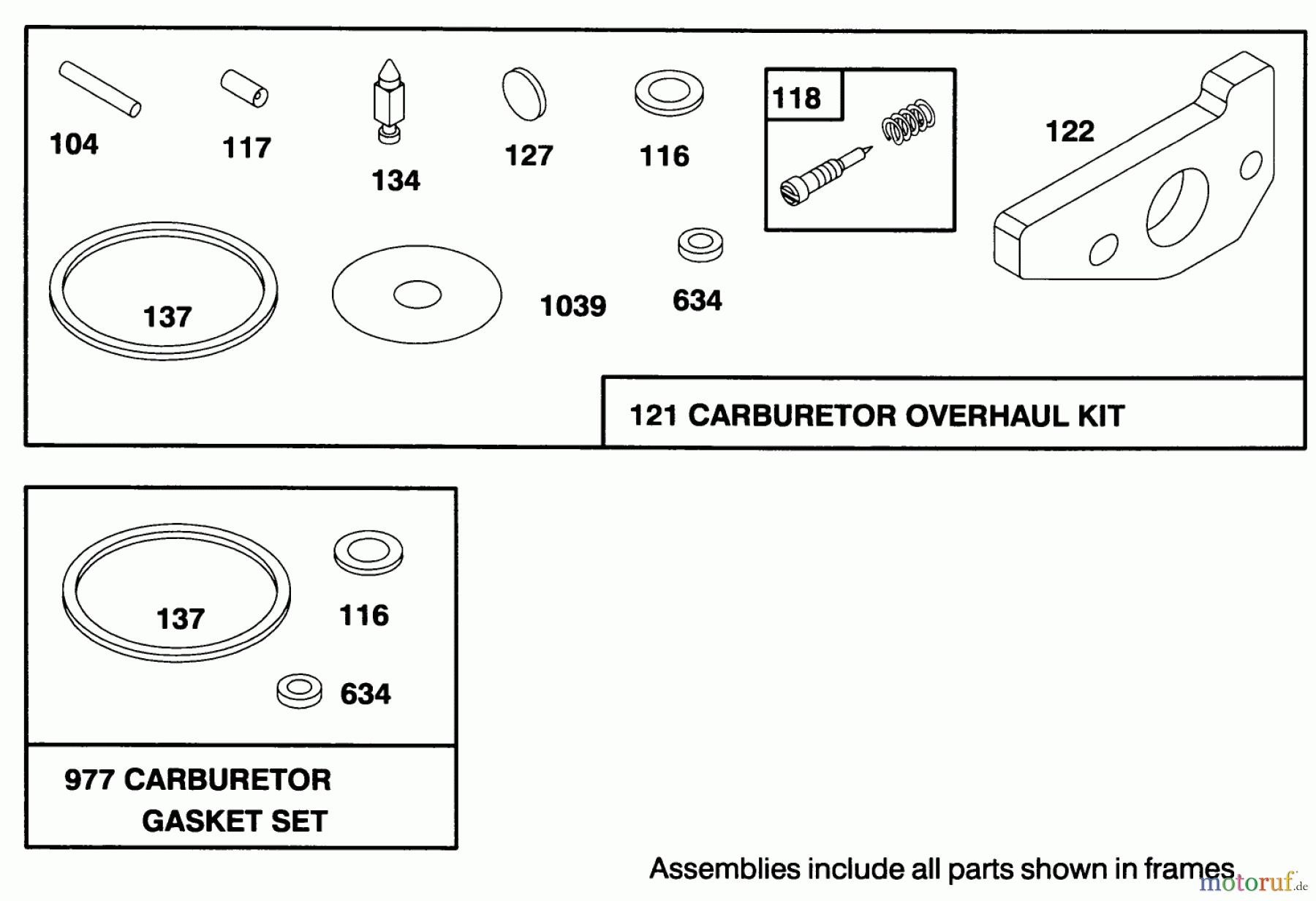 104
117
134
127
116
118
122
137
1039
634
121 CARBURETOR OVERHAUL KIT

137
116
634
977 CARBURETOR GASKET SET

Assemblies include all parts shown in frames

motoruf.de